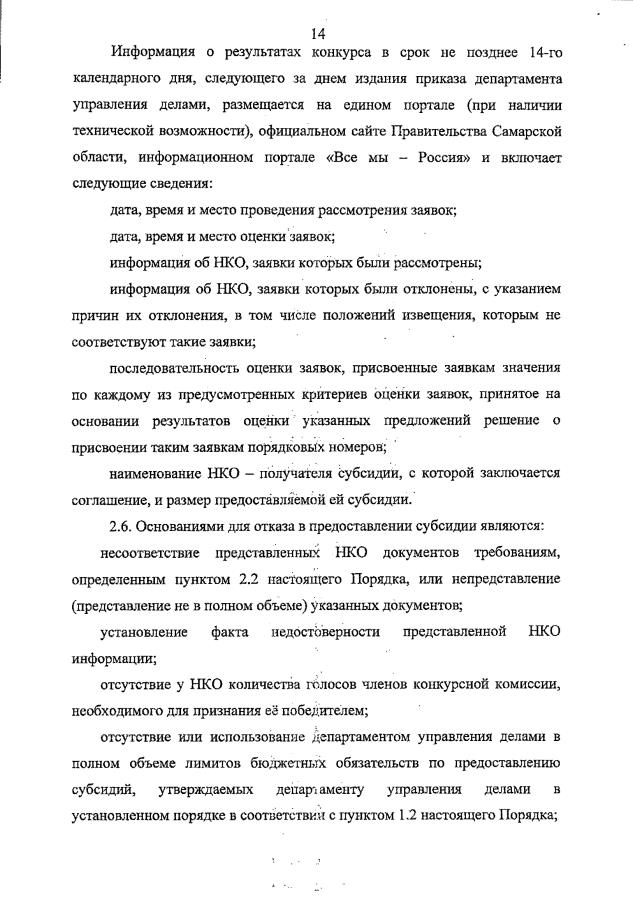 14

Информация о результатах конкурса в срок не позднее 14-го календарного дня, следующего за днем издания приказа департамента управления делами, размещается на едином портале (при наличии технической возможности), официальном сайте Правительства Самарской области, информационном портале «Все мы – Россия» и включает следующие сведения:

дата, время и место проведения рассмотрения заявок;

дата, время и место оценки заявок;

информация об НКО, заявки которых были рассмотрены;

информация об НКО, заявки которых были отклонены, с указанием причин их отклонения, в том числе положений извещения, которым не соответствуют такие заявки;

последовательность оценки заявок, присвоенные заявкам значения по каждому из предусмотренных критериев оценки заявок, принятое на основании результатов оценки указанных предложений решение о присвоении таким заявкам порядковых номеров;

наименование НКО – получателя субсидии, с которой заключается соглашение, и размер предоставляемой ей субсидии.

2.6. Основаниями для отказа в предоставлении субсидии являются:

несоответствие представленных НКО документов требованиям, определенным пунктом 2.2 настоящего Порядка, или непредставление (представление не в полном объеме) указанных документов;

установление факта недостоверности представленной НКО информации;

отсутствие у НКО количества голосов членов конкурсной комиссии, необходимого для признания её победителем;

отсутствие или использование департаментом управления делами в полном объеме лимитов бюджетных обязательств по предоставлению субсидий, утверждаемых департаменту управления делами в установленном порядке в соответствии с пунктом 1.2 настоящего Порядка;